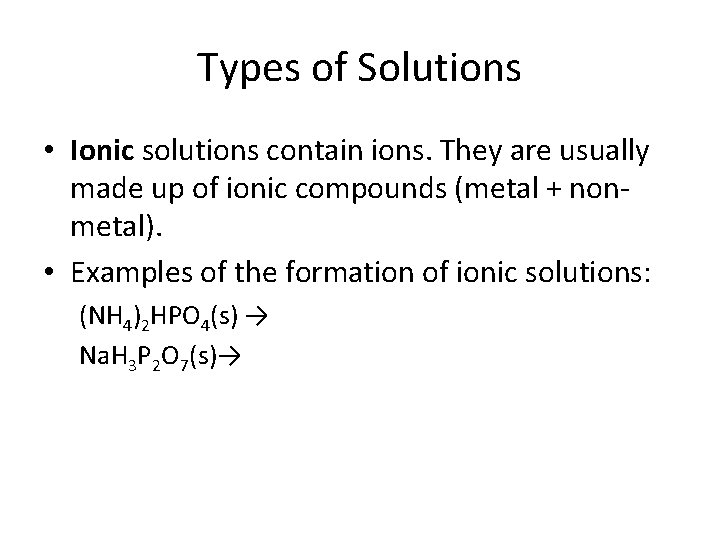 Types of Solutions

• Ionic solutions contain ions. They are usually made up of ionic compounds (metal + non-metal).

• Examples of the formation of ionic solutions:

$(NH_4)_2HPO_4(s) \rightarrow$

$NaH_3P_2O_7(s) \rightarrow$